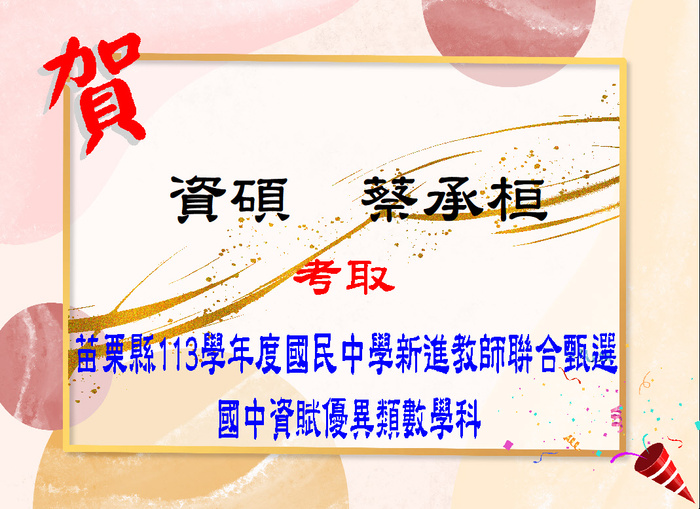 賀

資碩　蔡承桓

考取

苗栗縣113學年度國民中學新進教師聯合甄選

國中資賦優異類數學科